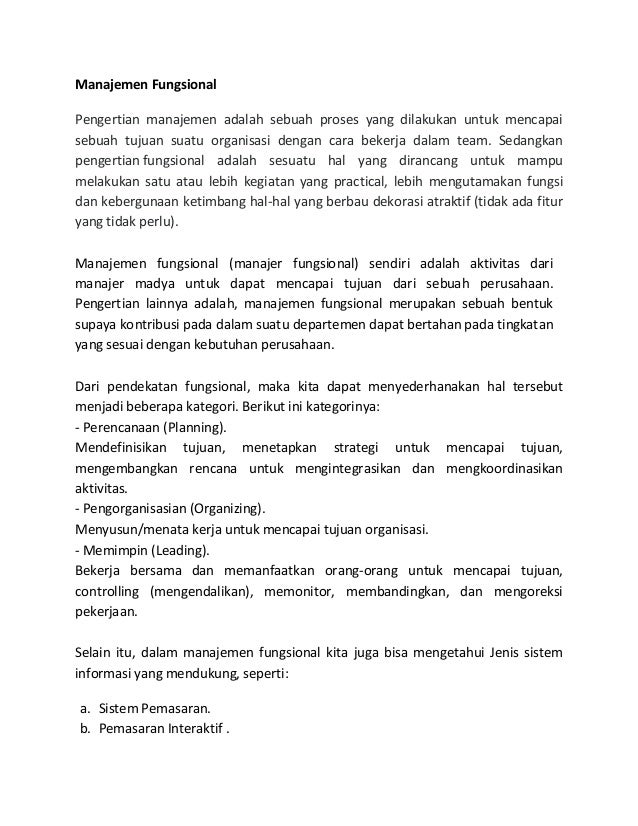 Manajemen Fungsional

Pengertian manajemen adalah sebuah proses yang dilakukan untuk mencapai sebuah tujuan suatu organisasi dengan cara bekerja dalam team. Sedangkan pengertian fungsional adalah sesuatu hal yang dirancang untuk mampu melakukan satu atau lebih kegiatan yang practical, lebih mengutamakan fungsi dan kebergunaan ketimbang hal-hal yang berbau dekorasi atraktif (tidak ada fitur yang tidak perlu).

Manajemen fungsional (manajer fungsional) sendiri adalah aktivitas dari manajer madya untuk dapat mencapai tujuan dari sebuah perusahaan. Pengertian lainnya adalah, manajemen fungsional merupakan sebuah bentuk supaya kontribusi pada dalam suatu departemen dapat bertahan pada tingkatan yang sesuai dengan kebutuhan perusahaan.

Dari pendekatan fungsional, maka kita dapat menyederhanakan hal tersebut menjadi beberapa kategori. Berikut ini kategorinya:
- Perencanaan (Planning).
Mendefinisikan tujuan, menetapkan strategi untuk mencapai tujuan, mengembangkan rencana untuk mengintegrasikan dan mengkoordinasikan aktivitas.
- Pengorganisasian (Organizing).
Menyusun/menata kerja untuk mencapai tujuan organisasi.
- Memimpin (Leading).
Bekerja bersama dan memanfaatkan orang-orang untuk mencapai tujuan, controlling (mengendalikan), memonitor, membandingkan, dan mengoreksi pekerjaan.

Selain itu, dalam manajemen fungsional kita juga bisa mengetahui Jenis sistem informasi yang mendukung, seperti:

a. Sistem Pemasaran.
b. Pemasaran Interaktif .